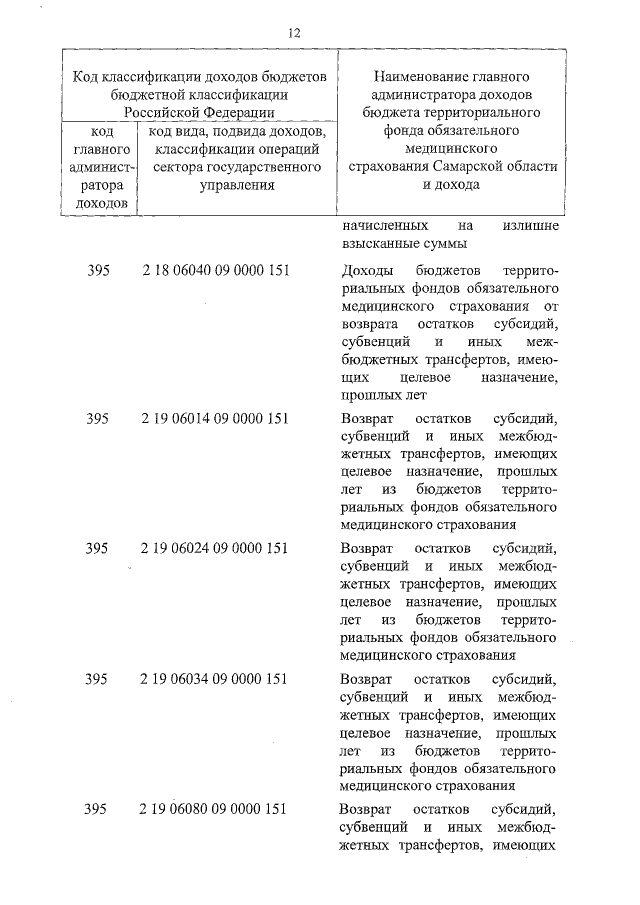 12

| Код классификации доходов бюджетов бюджетной классификации Российской Федерации | | Наименование главного администратора доходов бюджета территориального фонда обязательного медицинского страхования Самарской области и дохода |
|---|---|---|
| код главного администратора доходов | код вида, подвида доходов, классификации операций сектора государственного управления | |
| | | начисленных на излишне взысканные суммы |
| 395 | 2 18 06040 09 0000 151 | Доходы бюджетов территориальных фондов обязательного медицинского страхования от возврата остатков субсидий, субвенций и иных межбюджетных трансфертов, имеющих целевое назначение, прошлых лет |
| 395 | 2 19 06014 09 0000 151 | Возврат остатков субсидий, субвенций и иных межбюджетных трансфертов, имеющих целевое назначение, прошлых лет из бюджетов территориальных фондов обязательного медицинского страхования |
| 395 | 2 19 06024 09 0000 151 | Возврат остатков субсидий, субвенций и иных межбюджетных трансфертов, имеющих целевое назначение, прошлых лет из бюджетов территориальных фондов обязательного медицинского страхования |
| 395 | 2 19 06034 09 0000 151 | Возврат остатков субсидий, субвенций и иных межбюджетных трансфертов, имеющих целевое назначение, прошлых лет из бюджетов территориальных фондов обязательного медицинского страхования |
| 395 | 2 19 06080 09 0000 151 | Возврат остатков субсидий, субвенций и иных межбюджетных трансфертов, имеющих |